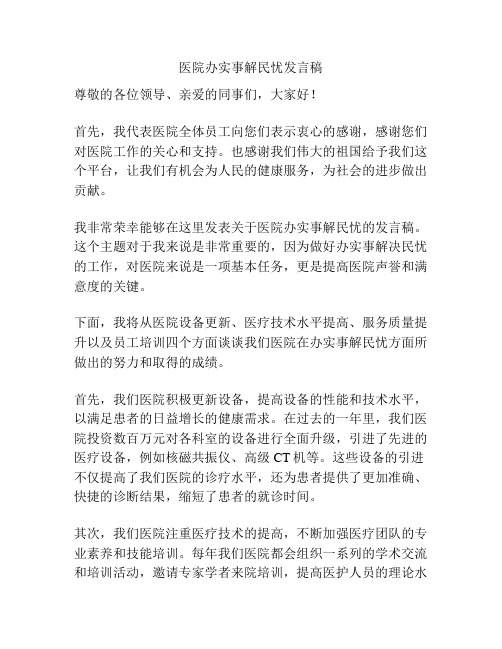 医院办实事解民忧发言稿

尊敬的各位领导、亲爱的同事们，大家好！

首先，我代表医院全体员工向您们表示衷心的感谢，感谢您们对医院工作的关心和支持。也感谢我们伟大的祖国给予我们这个平台，让我们有机会为人民的健康服务，为社会的进步做出贡献。

我非常荣幸能够在这里发表关于医院办实事解民忧的发言稿。这个主题对于我来说是非常重要的，因为做好办实事解决民忧的工作，对医院来说是一项基本任务，更是提高医院声誉和满意度的关键。

下面，我将从医院设备更新、医疗技术水平提高、服务质量提升以及员工培训四个方面谈谈我们医院在办实事解民忧方面所做出的努力和取得的成绩。

首先，我们医院积极更新设备，提高设备的性能和技术水平，以满足患者的日益增长的健康需求。在过去的一年里，我们医院投资数百万元对各科室的设备进行全面升级，引进了先进的医疗设备，例如核磁共振仪、高级 CT 机等。这些设备的引进不仅提高了我们医院的诊疗水平，还为患者提供了更加准确、快捷的诊断结果，缩短了患者的就诊时间。

其次，我们医院注重医疗技术的提高，不断加强医疗团队的专业素养和技能培训。每年我们医院都会组织一系列的学术交流和培训活动，邀请专家学者来院培训，提高医护人员的理论水